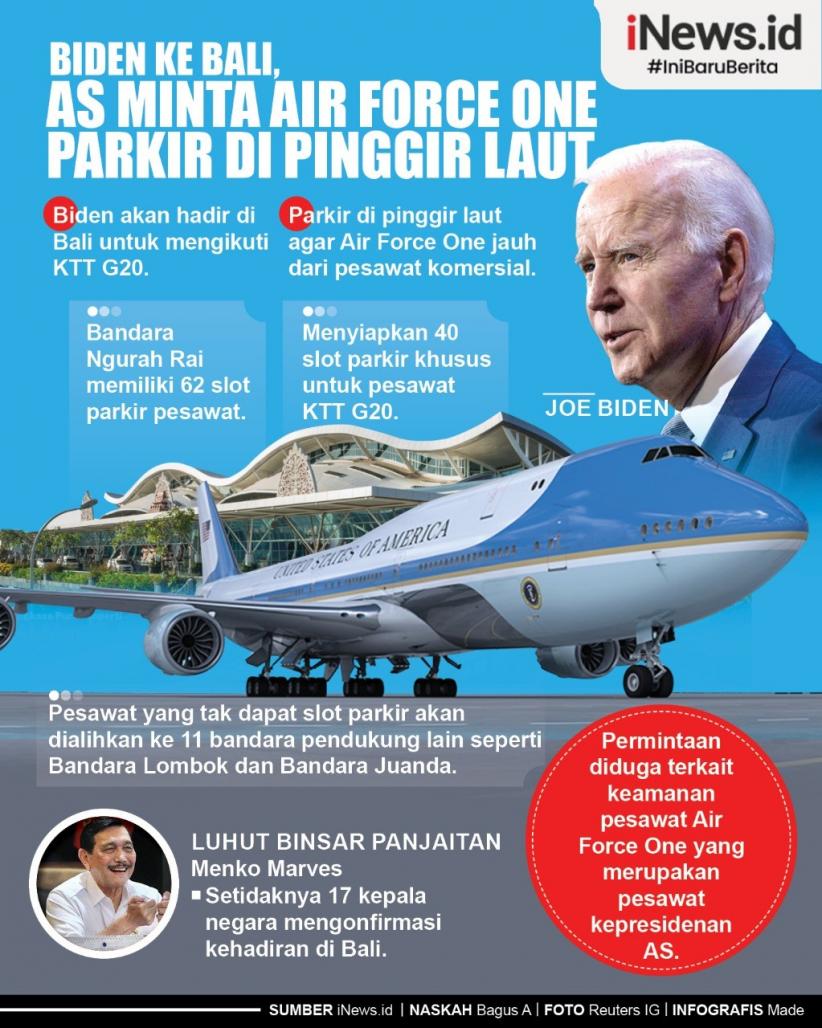 iNews.id
#IniBaruBerita

BIDEN KE BALI, AS MINTA AIR FORCE ONE PARKIR DI PINGGIR LAUT

Biden akan hadir di Bali untuk mengikuti KTT G20.

Parkir di pinggir laut agar Air Force One jauh dari pesawat komersial.

Bandara Ngurah Rai memiliki 62 slot parkir pesawat.

Menyiapkan 40 slot parkir khusus untuk pesawat KTT G20.

JOE BIDEN

UNITED STATES OF AMERICA

Pesawat yang tak dapat slot parkir akan dialihkan ke 11 bandara pendukung lain seperti Bandara Lombok dan Bandara Juanda.

Permintaan diduga terkait keamanan pesawat Air Force One yang merupakan pesawat kepresidenan AS.

LUHUT BINSAR PANJAITAN
Menko Marves
Setidaknya 17 kepala negara mengonfirmasi kehadiran di Bali.

SUMBER iNews.id | NASKAH Bagus A | FOTO Reuters IG | INFOGRAFIS Made